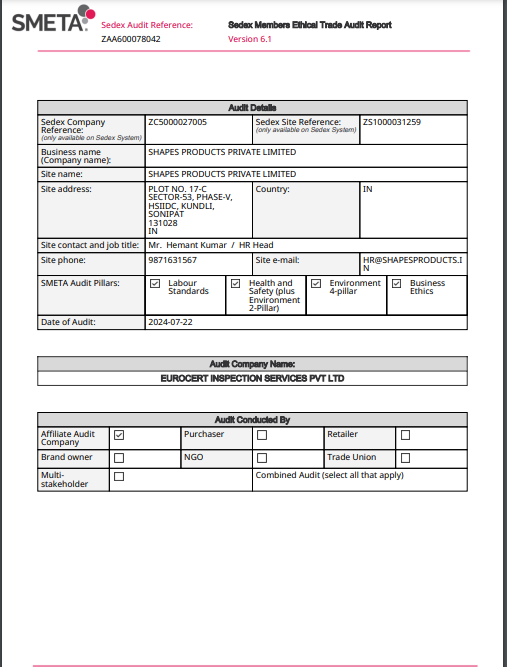 SMETA

Sedex Audit Reference:
ZAA600078042

Sedex Members Ethical Trade Audit Report
Version 6.1

| Audit Details | | | |
|---|---|---|---|
| Sedex Company Reference: (only available on Sedex System) | ZC5000027005 | Sedex Site Reference: (only available on Sedex System) | ZS1000031259 |
| Business name (Company name): | SHAPES PRODUCTS PRIVATE LIMITED | | |
| Site name: | SHAPES PRODUCTS PRIVATE LIMITED | | |
| Site address: | PLOT NO. 17-C SECTOR-53, PHASE-V, HSIIDC, KUNDLI, SONIPAT 131028 IN | Country: | IN |
| Site contact and job title: | Mr. Hemant Kumar / HR Head | | |
| Site phone: | 9871631567 | Site e-mail: | HR@SHAPESPRODUCTS.IN |
| SMETA Audit Pillars: | ☑ Labour Standards | ☑ Health and Safety (plus Environment 2-Pillar) | ☑ Environment 4-pillar ☑ Business Ethics |
| Date of Audit: | 2024-07-22 | | |

| Audit Company Name: |
|---|
| EUROCERT INSPECTION SERVICES PVT LTD |

| Audit Conducted By | | | | | |
|---|---|---|---|---|---|
| Affiliate Audit Company | ☑ | Purchaser | ☐ | Retailer | ☐ |
| Brand owner | ☐ | NGO | ☐ | Trade Union | ☐ |
| Multi-stakeholder | ☐ | Combined Audit (select all that apply) | | | |